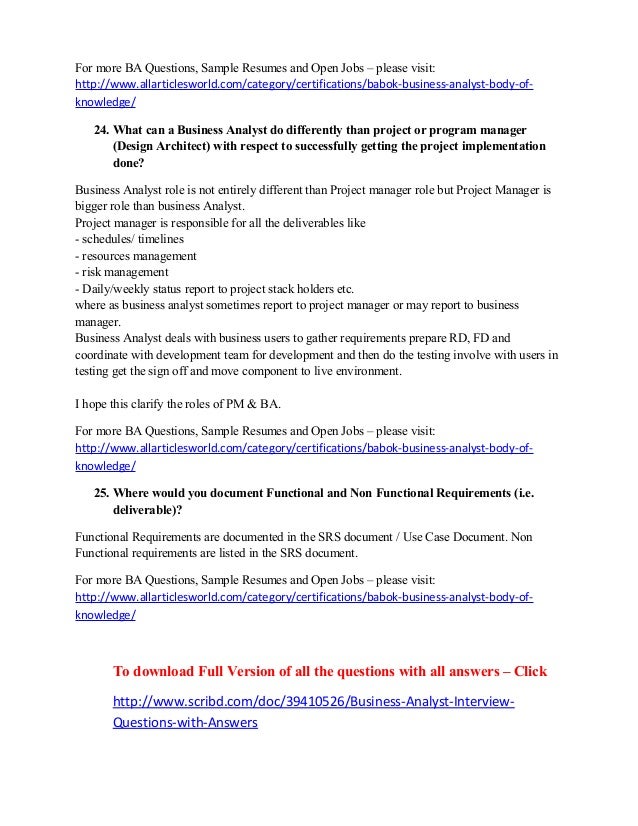 For more BA Questions, Sample Resumes and Open Jobs – please visit:
http://www.allarticlesworld.com/category/certifications/babok-business-analyst-body-of-knowledge/

24. What can a Business Analyst do differently than project or program manager (Design Architect) with respect to successfully getting the project implementation done?

Business Analyst role is not entirely different than Project manager role but Project Manager is bigger role than business Analyst.
Project manager is responsible for all the deliverables like
- schedules/ timelines
- resources management
- risk management
- Daily/weekly status report to project stack holders etc.
where as business analyst sometimes report to project manager or may report to business manager.
Business Analyst deals with business users to gather requirements prepare RD, FD and coordinate with development team for development and then do the testing involve with users in testing get the sign off and move component to live environment.

I hope this clarify the roles of PM & BA.

For more BA Questions, Sample Resumes and Open Jobs – please visit:
http://www.allarticlesworld.com/category/certifications/babok-business-analyst-body-of-knowledge/

25. Where would you document Functional and Non Functional Requirements (i.e. deliverable)?

Functional Requirements are documented in the SRS document / Use Case Document. Non Functional requirements are listed in the SRS document.

For more BA Questions, Sample Resumes and Open Jobs – please visit:
http://www.allarticlesworld.com/category/certifications/babok-business-analyst-body-of-knowledge/

To download Full Version of all the questions with all answers – Click

http://www.scribd.com/doc/39410526/Business-Analyst-Interview-Questions-with-Answers